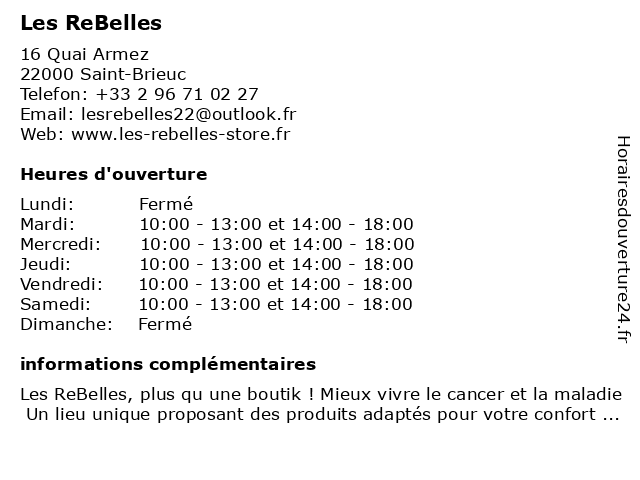 Les ReBelles

16 Quai Armez
22000 Saint-Brieuc
Telefon: +33 2 96 71 02 27
Email: lesrebelles22@outlook.fr
Web: www.les-rebelles-store.fr

Heures d'ouverture

Lundi: Fermé
Mardi: 10:00 - 13:00 et 14:00 - 18:00
Mercredi: 10:00 - 13:00 et 14:00 - 18:00
Jeudi: 10:00 - 13:00 et 14:00 - 18:00
Vendredi: 10:00 - 13:00 et 14:00 - 18:00
Samedi: 10:00 - 13:00 et 14:00 - 18:00
Dimanche: Fermé

informations complémentaires

Les ReBelles, plus qu une boutik ! Mieux vivre le cancer et la maladie
Un lieu unique proposant des produits adaptés pour votre confort ...

Horairesdouverture24.fr